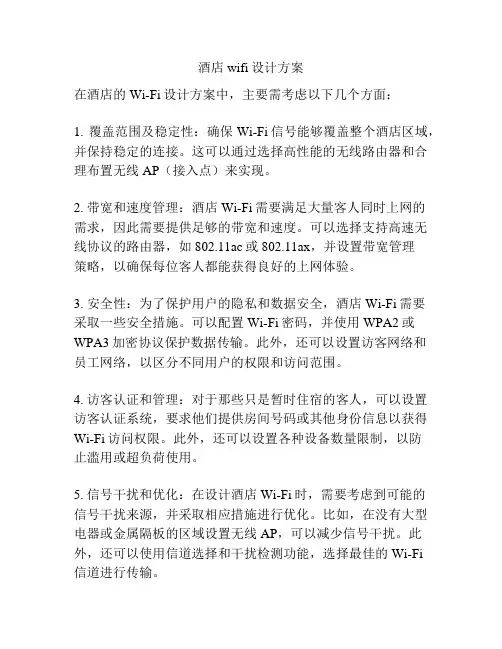 酒店 wifi 设计方案

在酒店的 Wi-Fi 设计方案中，主要需考虑以下几个方面：

1. 覆盖范围及稳定性：确保 Wi-Fi 信号能够覆盖整个酒店区域，并保持稳定的连接。这可以通过选择高性能的无线路由器和合理布置无线 AP（接入点）来实现。

2. 带宽和速度管理：酒店 Wi-Fi 需要满足大量客人同时上网的需求，因此需要提供足够的带宽和速度。可以选择支持高速无线协议的路由器，如 802.11ac 或 802.11ax，并设置带宽管理策略，以确保每位客人都能获得良好的上网体验。

3. 安全性：为了保护用户的隐私和数据安全，酒店 Wi-Fi 需要采取一些安全措施。可以配置 Wi-Fi 密码，并使用 WPA2 或 WPA3 加密协议保护数据传输。此外，还可以设置访客网络和员工网络，以区分不同用户的权限和访问范围。

4. 访客认证和管理：对于那些只是暂时住宿的客人，可以设置访客认证系统，要求他们提供房间号码或其他身份信息以获得 Wi-Fi 访问权限。此外，还可以设置各种设备数量限制，以防止滥用或超负荷使用。

5. 信号干扰和优化：在设计酒店 Wi-Fi 时，需要考虑到可能的信号干扰来源，并采取相应措施进行优化。比如，在没有大型电器或金属隔板的区域设置无线 AP，可以减少信号干扰。此外，还可以使用信道选择和干扰检测功能，选择最佳的 Wi-Fi 信道进行传输。